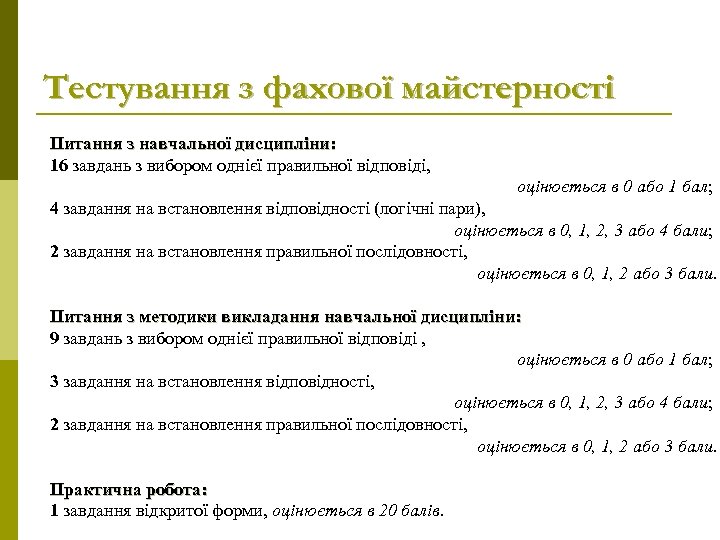 Тестування з фахової майстерності

Питання з навчальної дисципліни:
16 завдань з вибором однієї правильної відповіді,
оцінюється в 0 або 1 бал;
4 завдання на встановлення відповідності (логічні пари),
оцінюється в 0, 1, 2, 3 або 4 бали;
2 завдання на встановлення правильної послідовності,
оцінюється в 0, 1, 2 або 3 бали.

Питання з методики викладання навчальної дисципліни:
9 завдань з вибором однієї правильної відповіді ,
оцінюється в 0 або 1 бал;
3 завдання на встановлення відповідності,
оцінюється в 0, 1, 2, 3 або 4 бали;
2 завдання на встановлення правильної послідовності,
оцінюється в 0, 1, 2 або 3 бали.

Практична робота:
1 завдання відкритої форми, оцінюється в 20 балів.